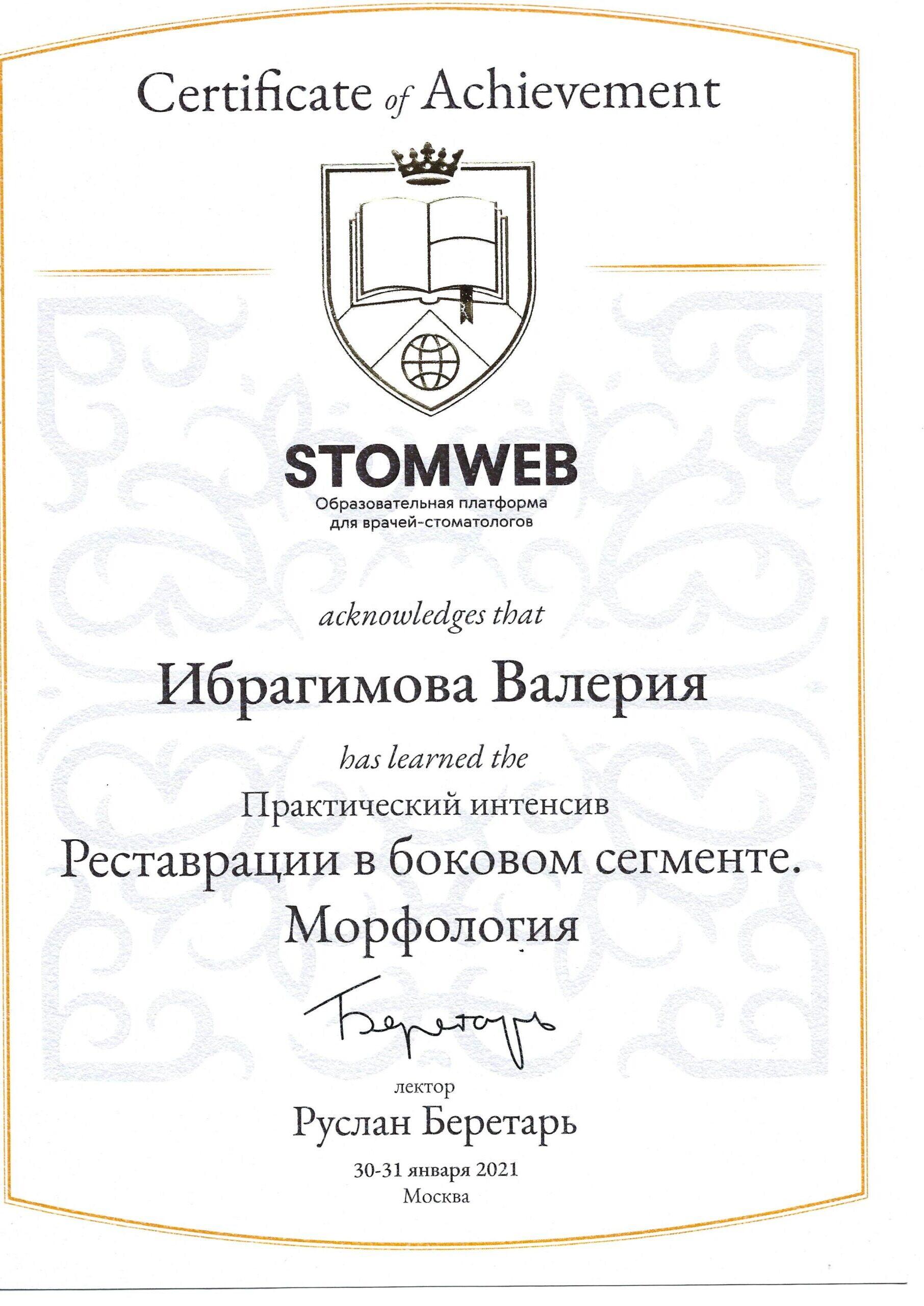 Certificate of Achievement

STOMWEB
Образовательная платформа для врачей-стоматологов

acknowledges that

Ибрагимова Валерия

has learned the

Практический интенсив
Реставрации в боковом сегменте. Морфология

Беретарь

лектор
Руслан Беретарь

30-31 января 2021
Москва